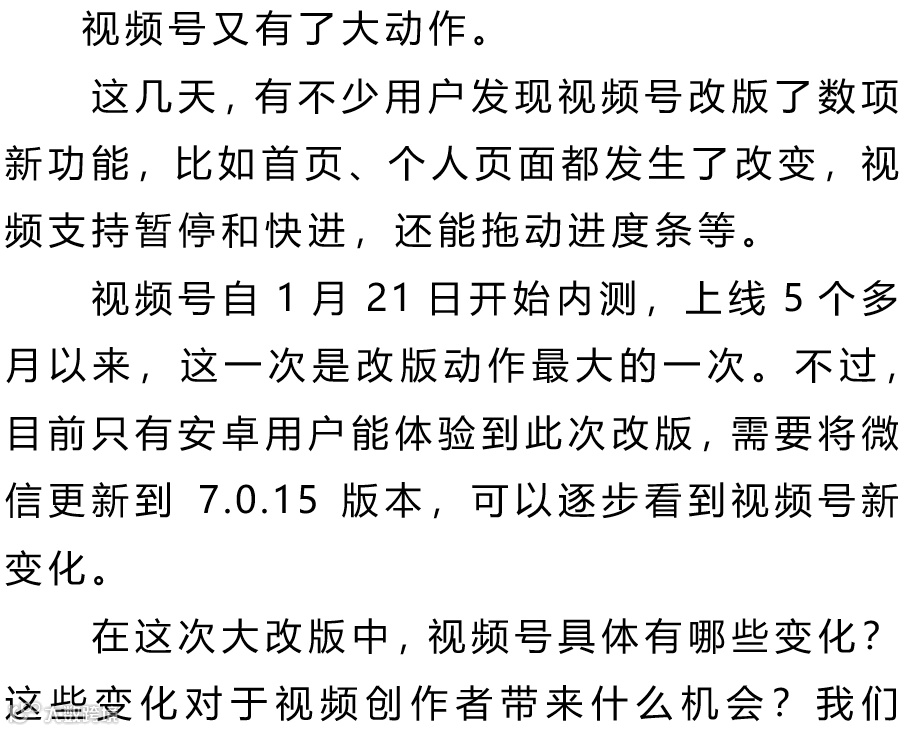 视频号又有了大动作。

这几天，有不少用户发现视频号改版了数项新功能，比如首页、个人页面都发生了改变，视频支持暂停和快进，还能拖动进度条等。

视频号自1月21日开始内测，上线5个多月以来，这一次是改版动作最大的一次。不过，目前只有安卓用户能体验到此次改版，需要将微信更新到7.0.15版本，可以逐步看到视频号新变化。

在这次大改版中，视频号具体有哪些变化？这些变化对于视频创作者带来什么机会？我们